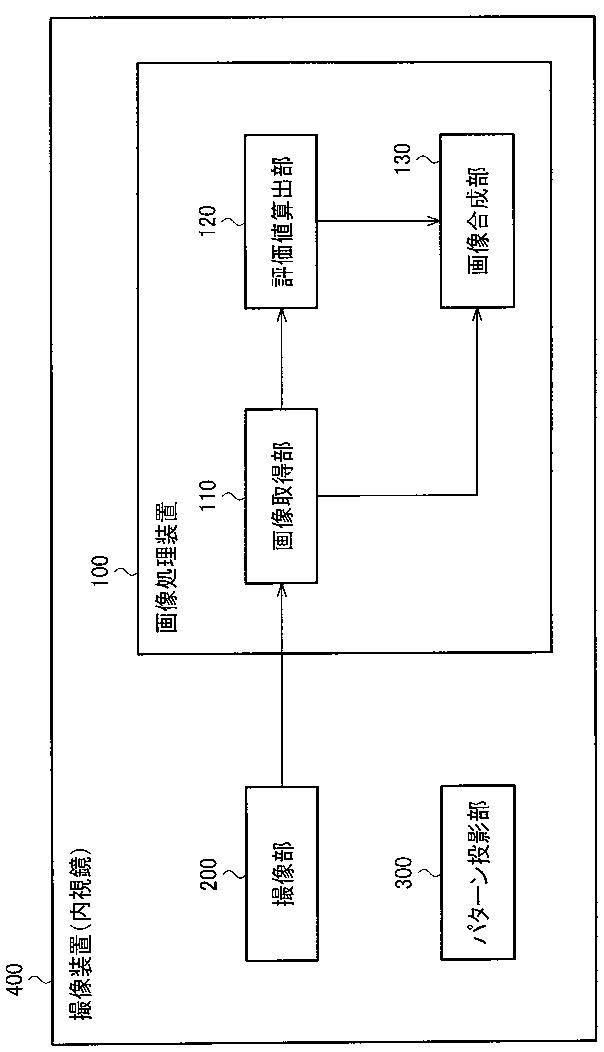 400
撮像装置（内視鏡）

200
撮像部

300
パターン投影部

100
画像処理装置

110
画像取得部

120
評価値算出部

130
画像合成部